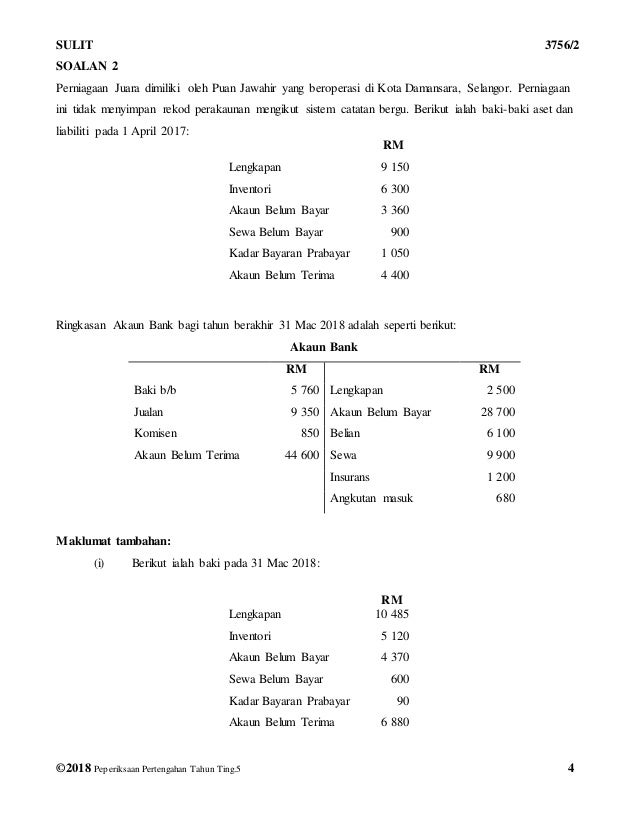 SULIT 3756/2

SOALAN 2

Perniagaan Juara dimiliki oleh Puan Jawahir yang beroperasi di Kota Damansara, Selangor. Perniagaan ini tidak menyimpan rekod perakaunan mengikut sistem catatan bergu. Berikut ialah baki-baki aset dan liabiliti pada 1 April 2017:

| | RM |
|---|---|
| Lengkapan | 9 150 |
| Inventori | 6 300 |
| Akaun Belum Bayar | 3 360 |
| Sewa Belum Bayar | 900 |
| Kadar Bayaran Prabayar | 1 050 |
| Akaun Belum Terima | 4 400 |

Ringkasan Akaun Bank bagi tahun berakhir 31 Mac 2018 adalah seperti berikut:

Akaun Bank

| | RM | | RM |
|---|---|---|---|
| Baki b/b | 5 760 | Lengkapan | 2 500 |
| Jualan | 9 350 | Akaun Belum Bayar | 28 700 |
| Komisen | 850 | Belian | 6 100 |
| Akaun Belum Terima | 44 600 | Sewa | 9 900 |
| | | Insurans | 1 200 |
| | | Angkutan masuk | 680 |

Maklumat tambahan:

(i) Berikut ialah baki pada 31 Mac 2018:

| | RM |
|---|---|
| Lengkapan | 10 485 |
| Inventori | 5 120 |
| Akaun Belum Bayar | 4 370 |
| Sewa Belum Bayar | 600 |
| Kadar Bayaran Prabayar | 90 |
| Akaun Belum Terima | 6 880 |

©2018 Peperiksaan Pertengahan Tahun Ting.5 4